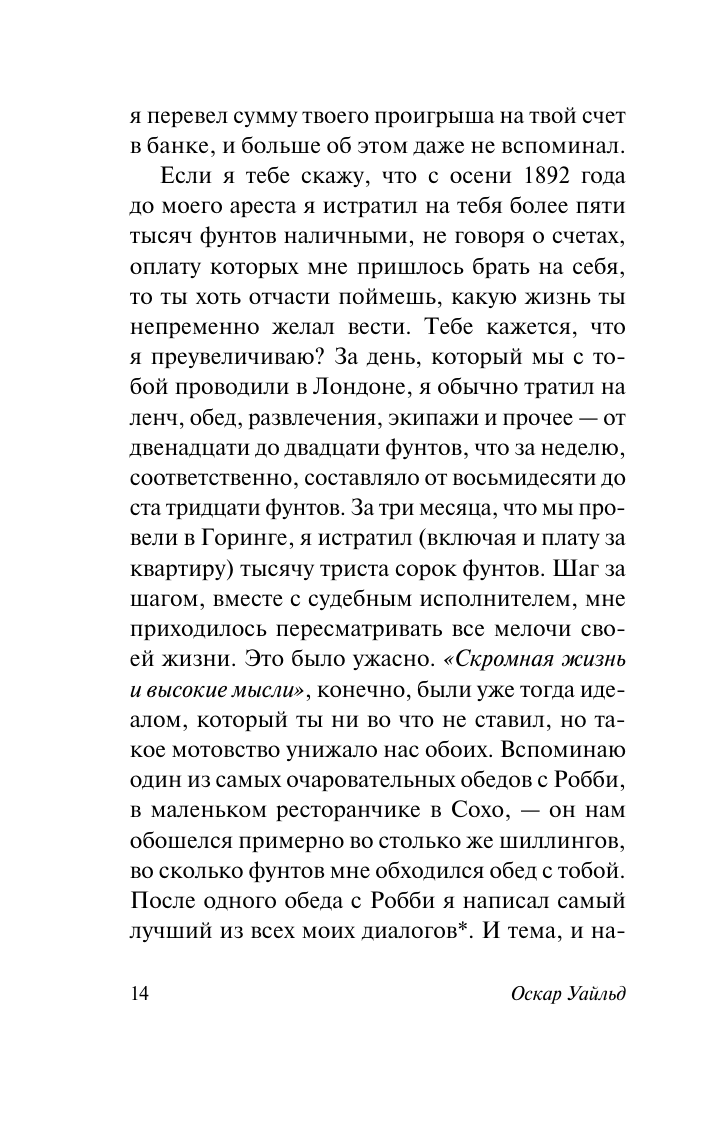 я перевел сумму твоего проигрыша на твой счет в банке, и больше об этом даже не вспоминал.

Если я тебе скажу, что с осени 1892 года до моего ареста я истратил на тебя более пяти тысяч фунтов наличными, не говоря о счетах, оплату которых мне пришлось брать на себя, то ты хоть отчасти поймешь, какую жизнь ты непременно желал вести. Тебе кажется, что я преувеличиваю? За день, который мы с тобой проводили в Лондоне, я обычно тратил на ленч, обед, развлечения, экипажи и прочее — от двенадцати до двадцати фунтов, что за неделю, соответственно, составляло от восьмидесяти до ста тридцати фунтов. За три месяца, что мы провели в Горинге, я истратил (включая и плату за квартиру) тысячу триста сорок фунтов. Шаг за шагом, вместе с судебным исполнителем, мне приходилось пересматривать все мелочи своей жизни. Это было ужасно. «Скромная жизнь и высокие мысли», конечно, были уже тогда идеалом, который ты ни во что не ставил, но такое мотовство унижало нас обоих. Вспоминаю один из самых очаровательных обедов с Робби, в маленьком ресторанчике в Сохо, — он нам обошелся примерно во столько же шиллингов, во сколько фунтов мне обходился обед с тобой. После одного обеда с Робби я написал самый лучший из всех моих диалогов*. И тема, и на-

14 Оскар Уайльд